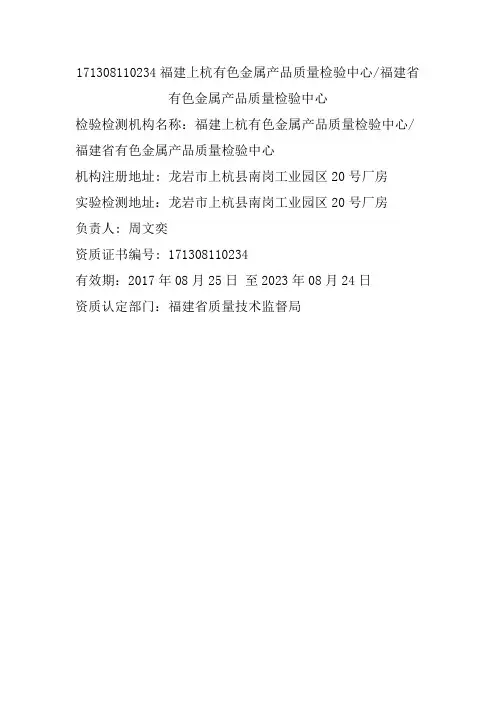 171308110234 福建上杭有色金属产品质量检验中心/福建省有色金属产品质量检验中心

检验检测机构名称：福建上杭有色金属产品质量检验中心/福建省有色金属产品质量检验中心

机构注册地址：龙岩市上杭县南岗工业园区 20 号厂房

实验检测地址：龙岩市上杭县南岗工业园区 20 号厂房

负责人：周文奕

资质证书编号：171308110234

有效期：2017 年 08 月 25 日 至 2023 年 08 月 24 日

资质认定部门：福建省质量技术监督局